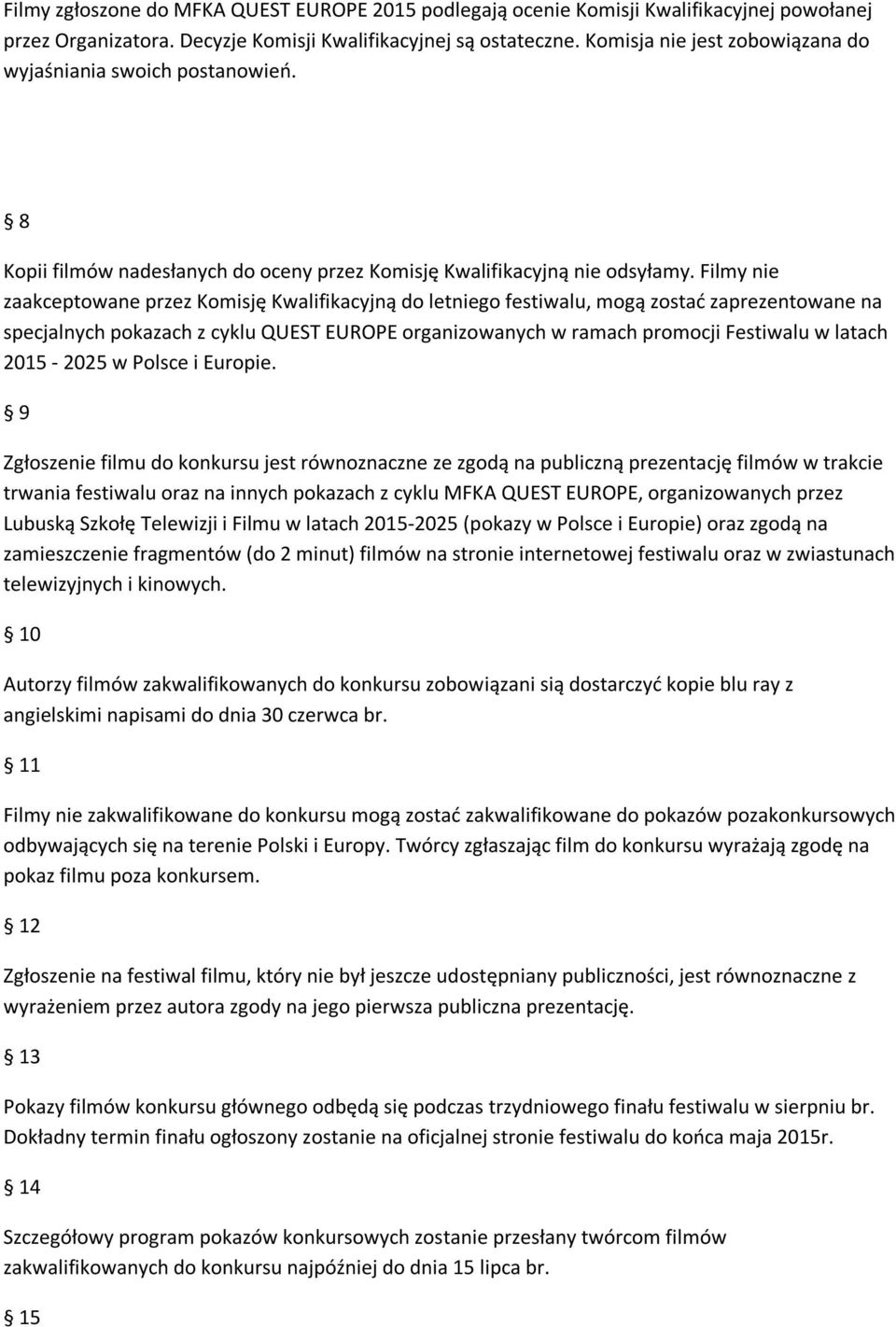 Filmy zgłoszone do MFKA QUEST EUROPE 2015 podlegają ocenie Komisji Kwalifikacyjnej powołanej przez Organizatora. Decyzje Komisji Kwalifikacyjnej są ostateczne. Komisja nie jest zobowiązana do wyjaśniania swoich postanowień.

§ 8

Kopii filmów nadesłanych do oceny przez Komisję Kwalifikacyjną nie odsyłamy. Filmy nie zaakceptowane przez Komisję Kwalifikacyjną do letniego festiwalu, mogą zostać zaprezentowane na specjalnych pokazach z cyklu QUEST EUROPE organizowanych w ramach promocji Festiwalu w latach 2015 - 2025 w Polsce i Europie.

§ 9

Zgłoszenie filmu do konkursu jest równoznaczne ze zgodą na publiczną prezentację filmów w trakcie trwania festiwalu oraz na innych pokazach z cyklu MFKA QUEST EUROPE, organizowanych przez Lubuską Szkołę Telewizji i Filmu w latach 2015-2025 (pokazy w Polsce i Europie) oraz zgodą na zamieszczenie fragmentów (do 2 minut) filmów na stronie internetowej festiwalu oraz w zwiastunach telewizyjnych i kinowych.

§ 10

Autorzy filmów zakwalifikowanych do konkursu zobowiązani sią dostarczyć kopie blu ray z angielskimi napisami do dnia 30 czerwca br.

§ 11

Filmy nie zakwalifikowane do konkursu mogą zostać zakwalifikowane do pokazów pozakonkursowych odbywających się na terenie Polski i Europy. Twórcy zgłaszając film do konkursu wyrażają zgodę na pokaz filmu poza konkursem.

§ 12

Zgłoszenie na festiwal filmu, który nie był jeszcze udostępniany publiczności, jest równoznaczne z wyrażeniem przez autora zgody na jego pierwsza publiczna prezentację.

§ 13

Pokazy filmów konkursu głównego odbędą się podczas trzydniowego finału festiwalu w sierpniu br. Dokładny termin finału ogłoszony zostanie na oficjalnej stronie festiwalu do końca maja 2015r.

§ 14

Szczegółowy program pokazów konkursowych zostanie przesłany twórcom filmów zakwalifikowanych do konkursu najpóźniej do dnia 15 lipca br.

§ 15